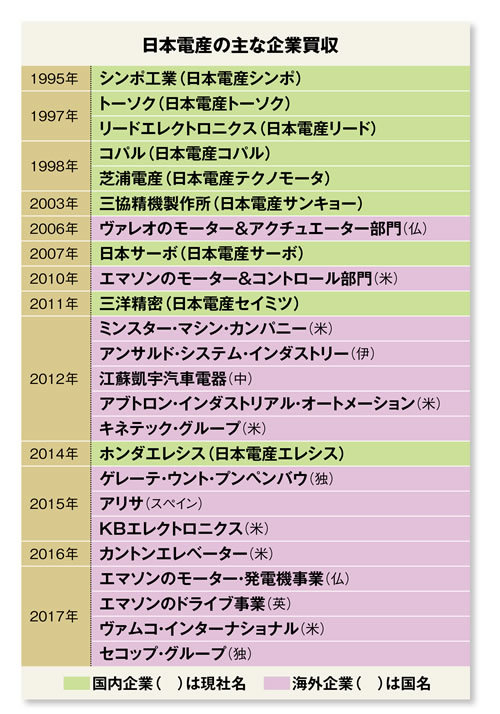 日本電産の主な企業買収

| | |
|---|---|
| 1995年 | シンポ工業（日本電産シンポ） |
| 1997年 | トーソク（日本電産トーソク） |
| | リードエレクトロニクス（日本電産リード） |
| 1998年 | コパル（日本電産コパル） |
| | 芝浦電産（日本電産テクノモータ） |
| 2003年 | 三協精機製作所（日本電産サンキョー） |
| 2006年 | ヴァレオのモーター＆アクチュエーター部門（仏） |
| 2007年 | 日本サーボ（日本電産サーボ） |
| 2010年 | エマソンのモーター＆コントロール部門（米） |
| 2011年 | 三洋精密（日本電産セイミツ） |
| 2012年 | ミンスター・マシン・カンパニー（米） |
| | アンサルド・システム・インダストリー（伊） |
| | 江蘇凱宇汽車電器（中） |
| | アブトロン・インダストリアル・オートメーション（米） |
| | キネテック・グループ（米） |
| 2014年 | ホンダエレシス（日本電産エレシス） |
| 2015年 | ゲレーテ・ウント・プンペンバウ（独） |
| | アリサ（スペイン） |
| | KBエレクトロニクス（米） |
| 2016年 | カントンエレベーター（米） |
| 2017年 | エマソンのモーター・発電機事業（仏） |
| | エマソンのドライブ事業（英） |
| | ヴァムコ・インターナショナル（米） |
| | セコップ・グループ（独） |

国内企業（　）は現社名　海外企業（　）は国名